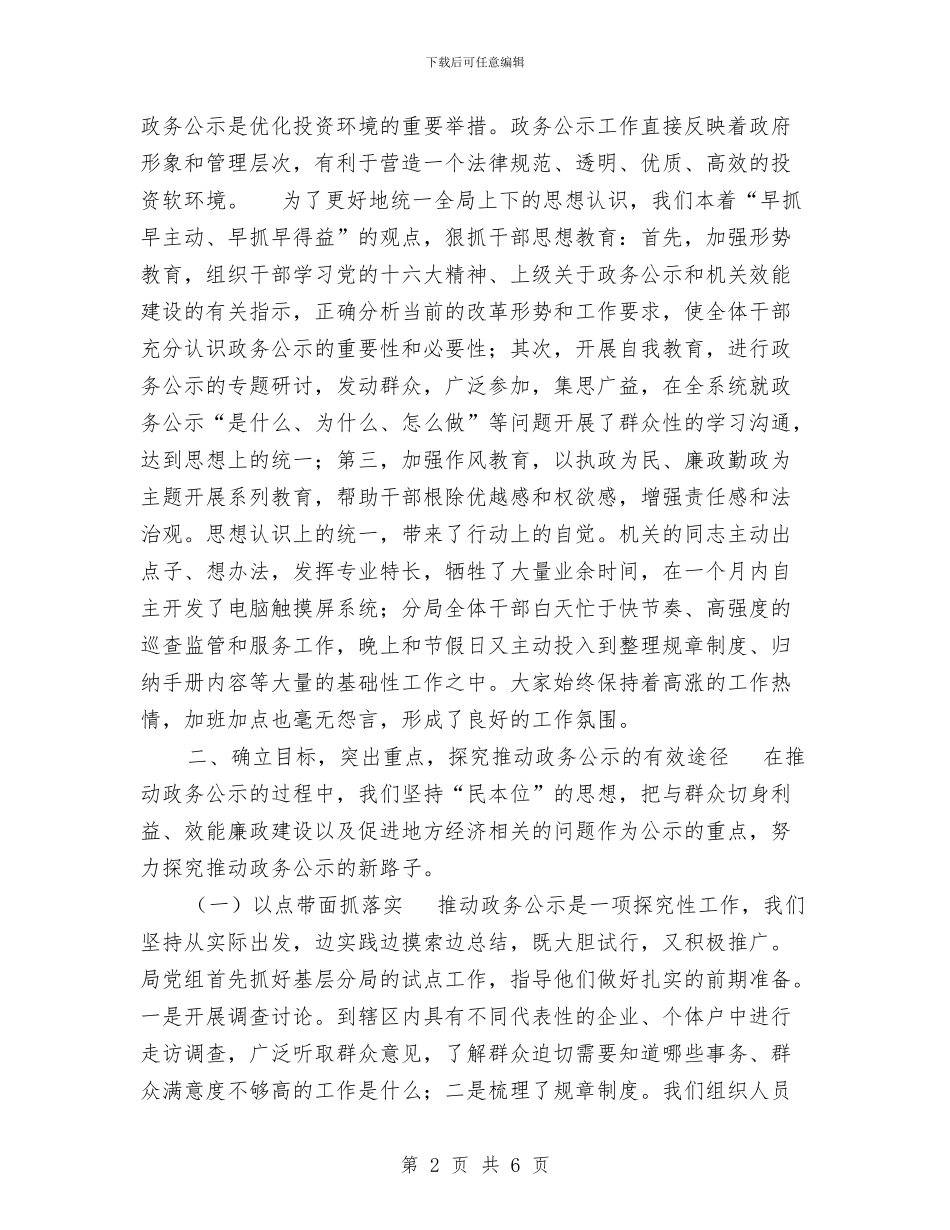 下载后可任意编辑

政务公示是优化投资环境的重要举措。政务公示工作直接反映着政府形象和管理层次，有利于营造一个法律规范、透明、优质、高效的投资软环境。　　为了更好地统一全局上下的思想认识，我们本着“早抓早主动、早抓早得益”的观点，狠抓干部思想教育：首先，加强形势教育，组织干部学习党的十六大精神、上级关于政务公示和机关效能建设的有关指示，正确分析当前的改革形势和工作要求，使全体干部充分认识政务公示的重要性和必要性；其次，开展自我教育，进行政务公示的专题研讨，发动群众，广泛参加，集思广益，在全系统就政务公示“是什么、为什么、怎么做”等问题开展了群众性的学习沟通，达到思想上的统一；第三，加强作风教育，以执政为民、廉政勤政为主题开展系列教育，帮助干部根除优越感和权欲感，增强责任感和法治观。思想认识上的统一，带来了行动上的自觉。机关的同志主动出点子、想办法，发挥专业特长，牺牲了大量业余时间，在一个月内自主开发了电脑触摸屏系统；分局全体干部白天忙于快节奏、高强度的巡查监管和服务工作，晚上和节假日又主动投入到整理规章制度、归纳手册内容等大量的基础性工作之中。大家始终保持着高涨的工作热情，加班加点也毫无怨言，形成了良好的工作氛围。

二、确立目标，突出重点，探究推动政务公示的有效途径　　在推动政务公示的过程中，我们坚持“民本位”的思想，把与群众切身利益、效能廉政建设以及促进地方经济相关的问题作为公示的重点，努力探究推动政务公示的新路子。

（一）以点带面抓落实　　推动政务公示是一项探究性工作，我们坚持从实际出发，边实践边摸索边总结，既大胆试行，又积极推广。局党组首先抓好基层分局的试点工作，指导他们做好扎实的前期准备。一是开展调查讨论。到辖区内具有不同代表性的企业、个体户中进行走访调查，广泛听取群众意见，了解群众迫切需要知道哪些事务、群众满意度不够高的工作是什么；二是梳理了规章制度。我们组织人员

第 2 页 共 6 页